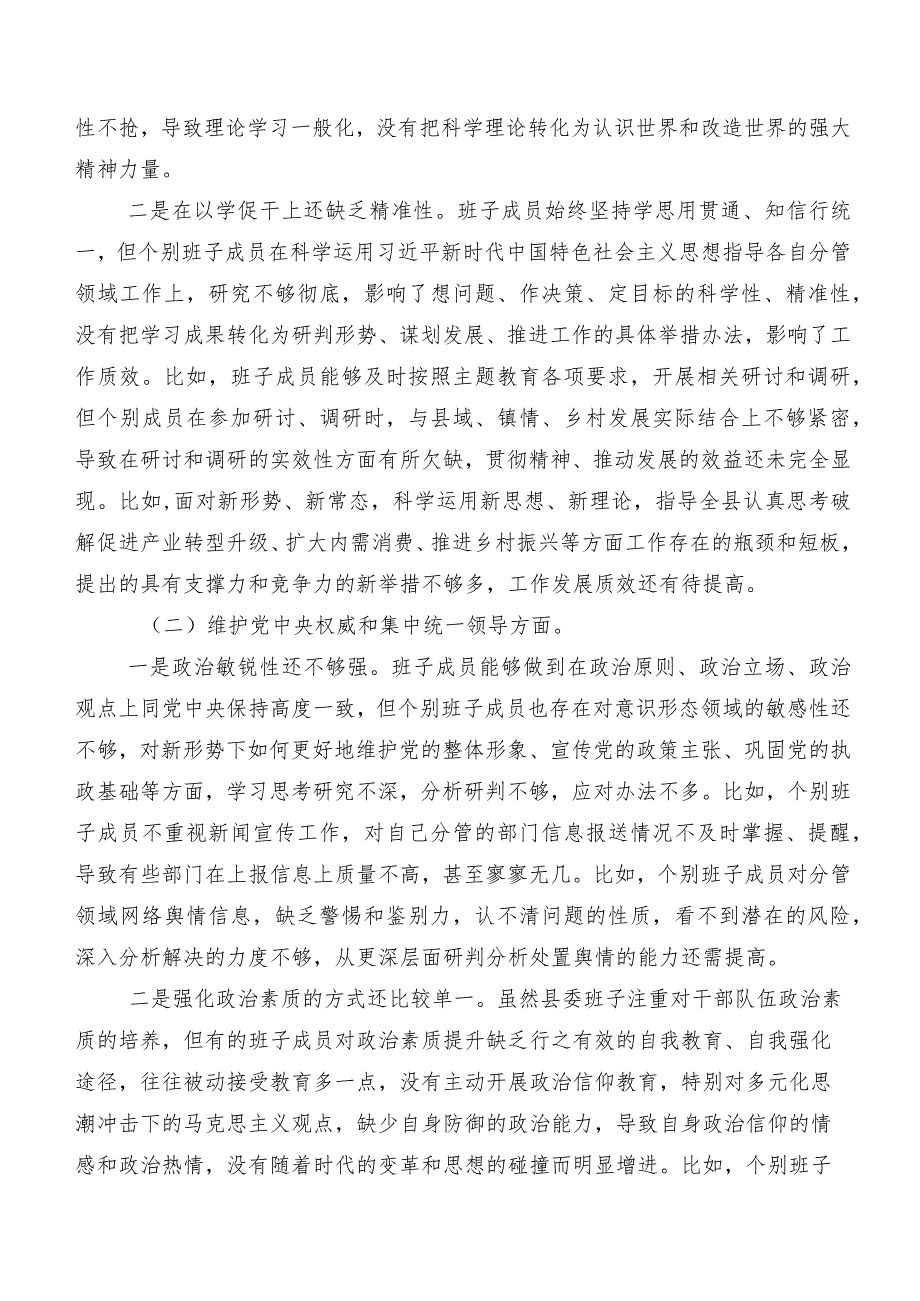 性不抢，导致理论学习一般化，没有把科学理论转化为认识世界和改造世界的强大精神力量。

二是在以学促干上还缺乏精准性。班子成员始终坚持学思用贯通、知信行统一，但个别班子成员在科学运用习近平新时代中国特色社会主义思想指导各自分管领域工作上，研究不够彻底，影响了想问题、作决策、定目标的科学性、精准性，没有把学习成果转化为研判形势、谋划发展、推进工作的具体举措办法，影响了工作质效。比如，班子成员能够及时按照主题教育各项要求，开展相关研讨和调研，但个别成员在参加研讨、调研时，与县域、镇情、乡村发展实际结合上不够紧密，导致在研讨和调研的实效性方面有所欠缺，贯彻精神、推动发展的效益还未完全显现。比如，面对新形势、新常态，科学运用新思想、新理论，指导全县认真思考破解促进产业转型升级、扩大内需消费、推进乡村振兴等方面工作存在的瓶颈和短板，提出的具有支撑力和竞争力的新举措不够多，工作发展质效还有待提高。

（二）维护党中央权威和集中统一领导方面。

一是政治敏锐性还不够强。班子成员能够做到在政治原则、政治立场、政治观点上同党中央保持高度一致，但个别班子成员也存在对意识形态领域的敏感性还不够，对新形势下如何更好地维护党的整体形象、宣传党的政策主张、巩固党的执政基础等方面，学习思考研究不深，分析研判不够，应对办法不多。比如，个别班子成员不重视新闻宣传工作，对自己分管的部门信息报送情况不及时掌握、提醒，导致有些部门在上报信息上质量不高，甚至寥寥无几。比如，个别班子成员对分管领域网络舆情信息，缺乏警惕和鉴别力，认不清问题的性质，看不到潜在的风险，深入分析解决的力度不够，从更深层面研判分析处置舆情的能力还需提高。

二是强化政治素质的方式还比较单一。虽然县委班子注重对干部队伍政治素质的培养，但有的班子成员对政治素质提升缺乏行之有效的自我教育、自我强化途径，往往被动接受教育多一点，没有主动开展政治信仰教育，特别对多元化思潮冲击下的马克思主义观点，缺少自身防御的政治能力，导致自身政治信仰的情感和政治热情，没有随着时代的变革和思想的碰撞而明显增进。比如，个别班子